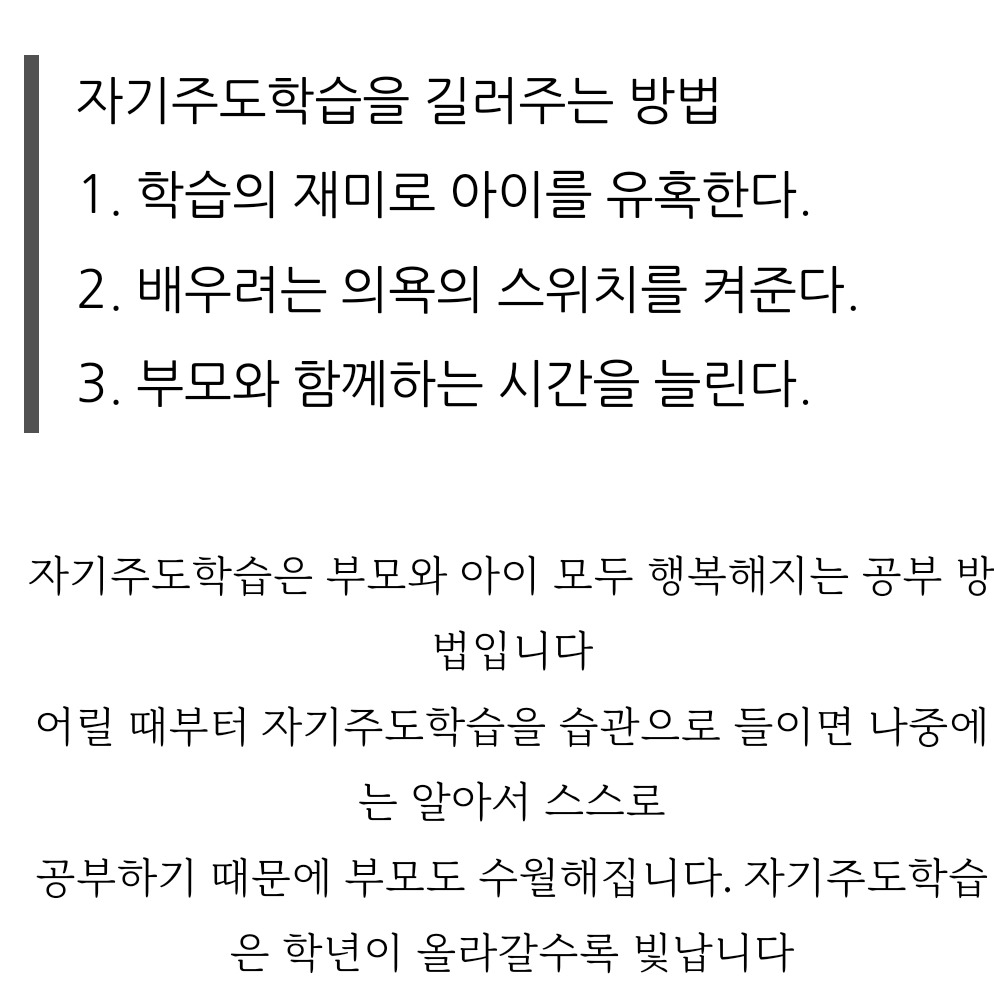 자기주도학습을 길러주는 방법
1. 학습의 재미로 아이를 유혹한다.
2. 배우려는 의욕의 스위치를 켜준다.
3. 부모와 함께하는 시간을 늘린다.

자기주도학습은 부모와 아이 모두 행복해지는 공부 방법입니다
어릴 때부터 자기주도학습을 습관으로 들이면 나중에는 알아서 스스로
공부하기 때문에 부모도 수월해집니다. 자기주도학습은 학년이 올라갈수록 빛납니다